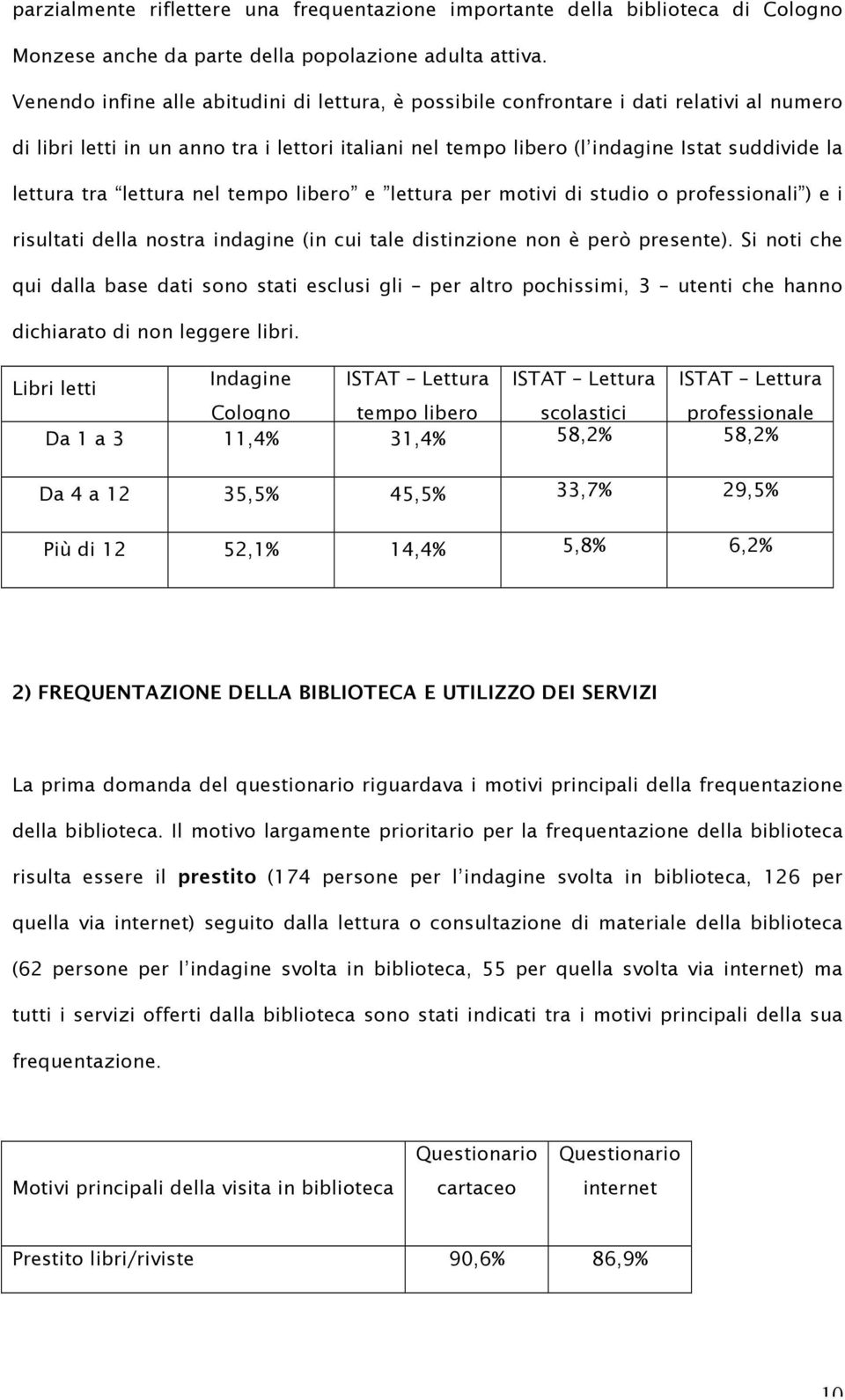 parzialmente riflettere una frequentazione importante della biblioteca di Cologno Monzese anche da parte della popolazione adulta attiva.

Venendo infine alle abitudini di lettura, è possibile confrontare i dati relativi al numero di libri letti in un anno tra i lettori italiani nel tempo libero (l'indagine Istat suddivide la lettura tra "lettura nel tempo libero" e "lettura per motivi di studio o professionali") e i risultati della nostra indagine (in cui tale distinzione non è però presente). Si noti che qui dalla base dati sono stati esclusi gli – per altro pochissimi, 3 – utenti che hanno dichiarato di non leggere libri.

| Libri letti | Indagine Cologno | ISTAT – Lettura tempo libero | ISTAT – Lettura scolastici | ISTAT – Lettura professionale |
|---|---|---|---|---|
| Da 1 a 3 | 11,4% | 31,4% | 58,2% | 58,2% |
| Da 4 a 12 | 35,5% | 45,5% | 33,7% | 29,5% |
| Più di 12 | 52,1% | 14,4% | 5,8% | 6,2% |

2) FREQUENTAZIONE DELLA BIBLIOTECA E UTILIZZO DEI SERVIZI

La prima domanda del questionario riguardava i motivi principali della frequentazione della biblioteca. Il motivo largamente prioritario per la frequentazione della biblioteca risulta essere il prestito (174 persone per l'indagine svolta in biblioteca, 126 per quella via internet) seguito dalla lettura o consultazione di materiale della biblioteca (62 persone per l'indagine svolta in biblioteca, 55 per quella svolta via internet) ma tutti i servizi offerti dalla biblioteca sono stati indicati tra i motivi principali della sua frequentazione.

| Motivi principali della visita in biblioteca | Questionario cartaceo | Questionario internet |
|---|---|---|
| Prestito libri/riviste | 90,6% | 86,9% |

10